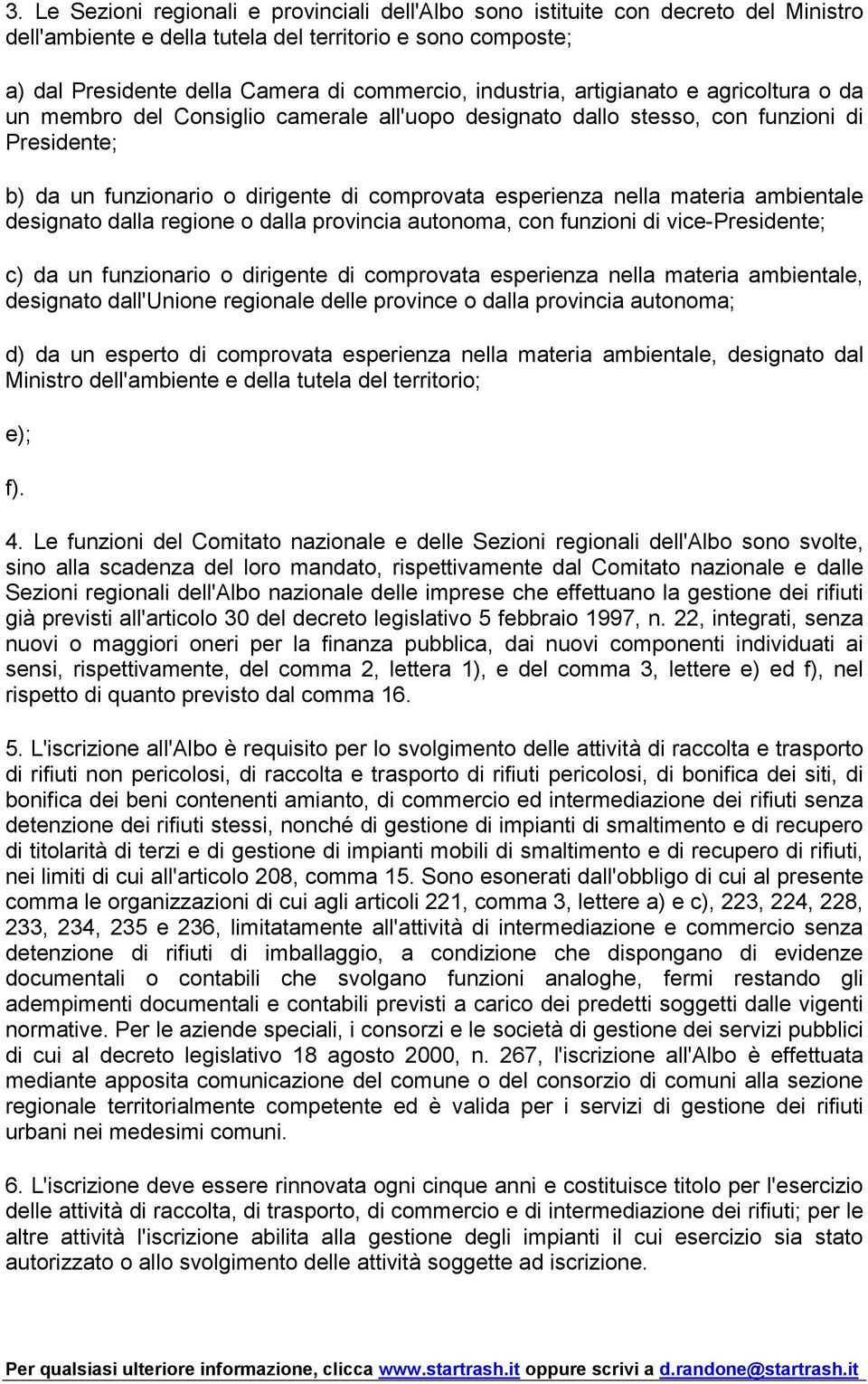 3. Le Sezioni regionali e provinciali dell'Albo sono istituite con decreto del Ministro dell'ambiente e della tutela del territorio e sono composte;

a) dal Presidente della Camera di commercio, industria, artigianato e agricoltura o da un membro del Consiglio camerale all'uopo designato dallo stesso, con funzioni di Presidente;

b) da un funzionario o dirigente di comprovata esperienza nella materia ambientale designato dalla regione o dalla provincia autonoma, con funzioni di vice-Presidente;

c) da un funzionario o dirigente di comprovata esperienza nella materia ambientale, designato dall'Unione regionale delle province o dalla provincia autonoma;

d) da un esperto di comprovata esperienza nella materia ambientale, designato dal Ministro dell'ambiente e della tutela del territorio;

e);

f).

4. Le funzioni del Comitato nazionale e delle Sezioni regionali dell'Albo sono svolte, sino alla scadenza del loro mandato, rispettivamente dal Comitato nazionale e dalle Sezioni regionali dell'Albo nazionale delle imprese che effettuano la gestione dei rifiuti già previsti all'articolo 30 del decreto legislativo 5 febbraio 1997, n. 22, integrati, senza nuovi o maggiori oneri per la finanza pubblica, dai nuovi componenti individuati ai sensi, rispettivamente, del comma 2, lettera 1), e del comma 3, lettere e) ed f), nel rispetto di quanto previsto dal comma 16.

5. L'iscrizione all'Albo è requisito per lo svolgimento delle attività di raccolta e trasporto di rifiuti non pericolosi, di raccolta e trasporto di rifiuti pericolosi, di bonifica dei siti, di bonifica dei beni contenenti amianto, di commercio ed intermediazione dei rifiuti senza detenzione dei rifiuti stessi, nonché di gestione di impianti di smaltimento e di recupero di titolarità di terzi e di gestione di impianti mobili di smaltimento e di recupero di rifiuti, nei limiti di cui all'articolo 208, comma 15. Sono esonerati dall'obbligo di cui al presente comma le organizzazioni di cui agli articoli 221, comma 3, lettere a) e c), 223, 224, 228, 233, 234, 235 e 236, limitatamente all'attività di intermediazione e commercio senza detenzione di rifiuti di imballaggio, a condizione che dispongano di evidenze documentali o contabili che svolgano funzioni analoghe, fermi restando gli adempimenti documentali e contabili previsti a carico dei predetti soggetti dalle vigenti normative. Per le aziende speciali, i consorzi e le società di gestione dei servizi pubblici di cui al decreto legislativo 18 agosto 2000, n. 267, l'iscrizione all'Albo è effettuata mediante apposita comunicazione del comune o del consorzio di comuni alla sezione regionale territorialmente competente ed è valida per i servizi di gestione dei rifiuti urbani nei medesimi comuni.

6. L'iscrizione deve essere rinnovata ogni cinque anni e costituisce titolo per l'esercizio delle attività di raccolta, di trasporto, di commercio e di intermediazione dei rifiuti; per le altre attività l'iscrizione abilita alla gestione degli impianti il cui esercizio sia stato autorizzato o allo svolgimento delle attività soggette ad iscrizione.

Per qualsiasi ulteriore informazione, clicca www.startrash.it oppure scrivi a d.randone@startrash.it